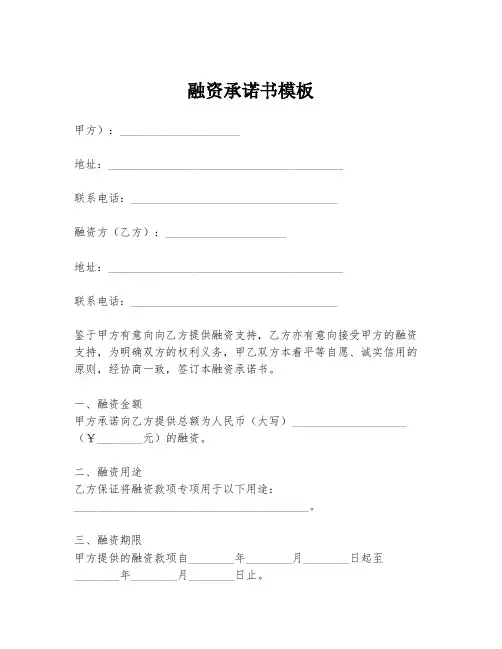 融资承诺书模板

甲方）：____________________

地址：________________________________________

联系电话：____________________________________

融资方（乙方）：____________________

地址：________________________________________

联系电话：____________________________________

鉴于甲方有意向向乙方提供融资支持，乙方亦有意向接受甲方的融资支持，为明确双方的权利义务，甲乙双方本着平等自愿、诚实信用的原则，经协商一致，签订本融资承诺书。

一、融资金额
甲方承诺向乙方提供总额为人民币（大写）____________________（￥________元）的融资。

二、融资用途
乙方保证将融资款项专项用于以下用途：
________________________________________。

三、融资期限
甲方提供的融资款项自________年________月________日起至________年________月________日止。